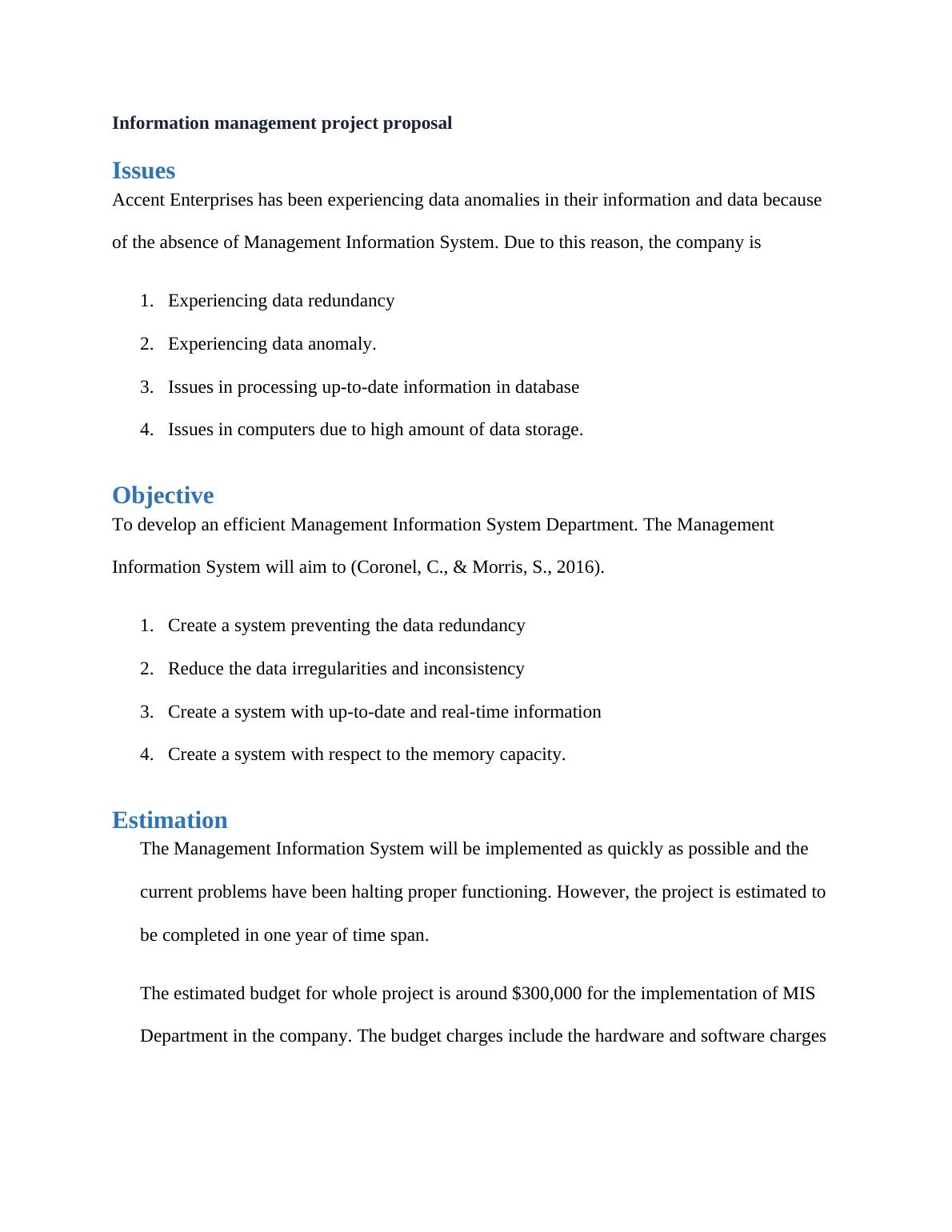 Information management project proposal

Issues

Accent Enterprises has been experiencing data anomalies in their information and data because of the absence of Management Information System. Due to this reason, the company is

1. Experiencing data redundancy
2. Experiencing data anomaly.
3. Issues in processing up-to-date information in database
4. Issues in computers due to high amount of data storage.

Objective

To develop an efficient Management Information System Department. The Management Information System will aim to (Coronel, C., & Morris, S., 2016).

1. Create a system preventing the data redundancy
2. Reduce the data irregularities and inconsistency
3. Create a system with up-to-date and real-time information
4. Create a system with respect to the memory capacity.

Estimation

The Management Information System will be implemented as quickly as possible and the current problems have been halting proper functioning. However, the project is estimated to be completed in one year of time span.

The estimated budget for whole project is around \$300,000 for the implementation of MIS Department in the company. The budget charges include the hardware and software charges